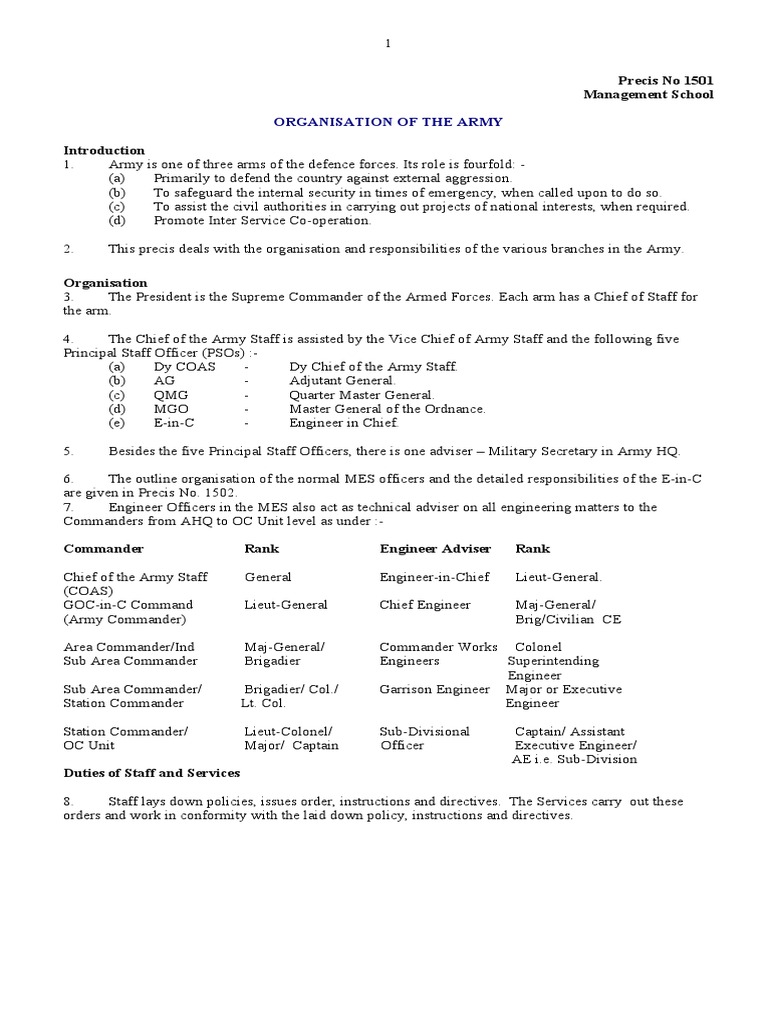 1

Precis No 1501
Management School

ORGANISATION OF THE ARMY

Introduction
1. Army is one of three arms of the defence forces. Its role is fourfold: -
(a) Primarily to defend the country against external aggression.
(b) To safeguard the internal security in times of emergency, when called upon to do so.
(c) To assist the civil authorities in carrying out projects of national interests, when required.
(d) Promote Inter Service Co-operation.

2. This precis deals with the organisation and responsibilities of the various branches in the Army.

Organisation
3. The President is the Supreme Commander of the Armed Forces. Each arm has a Chief of Staff for the arm.

4. The Chief of the Army Staff is assisted by the Vice Chief of Army Staff and the following five Principal Staff Officer (PSOs) :-
(a) Dy COAS - Dy Chief of the Army Staff.
(b) AG - Adjutant General.
(c) QMG - Quarter Master General.
(d) MGO - Master General of the Ordnance.
(e) E-in-C - Engineer in Chief.

5. Besides the five Principal Staff Officers, there is one adviser – Military Secretary in Army HQ.

6. The outline organisation of the normal MES officers and the detailed responsibilities of the E-in-C are given in Precis No. 1502.
7. Engineer Officers in the MES also act as technical adviser on all engineering matters to the Commanders from AHQ to OC Unit level as under :-

| Commander | Rank | Engineer Adviser | Rank |
|---|---|---|---|
| Chief of the Army Staff (COAS) | General | Engineer-in-Chief | Lieut-General. |
| GOC-in-C Command (Army Commander) | Lieut-General | Chief Engineer | Maj-General/ Brig/Civilian CE |
| Area Commander/Ind Sub Area Commander | Maj-General/ Brigadier | Commander Works Engineers | Colonel Superintending Engineer |
| Sub Area Commander/ Station Commander | Brigadier/ Col./ Lt. Col. | Garrison Engineer | Major or Executive Engineer |
| Station Commander/ OC Unit | Lieut-Colonel/ Major/ Captain | Sub-Divisional Officer | Captain/ Assistant Executive Engineer/ AE i.e. Sub-Division |

Duties of Staff and Services

8. Staff lays down policies, issues order, instructions and directives. The Services carry out these orders and work in conformity with the laid down policy, instructions and directives.